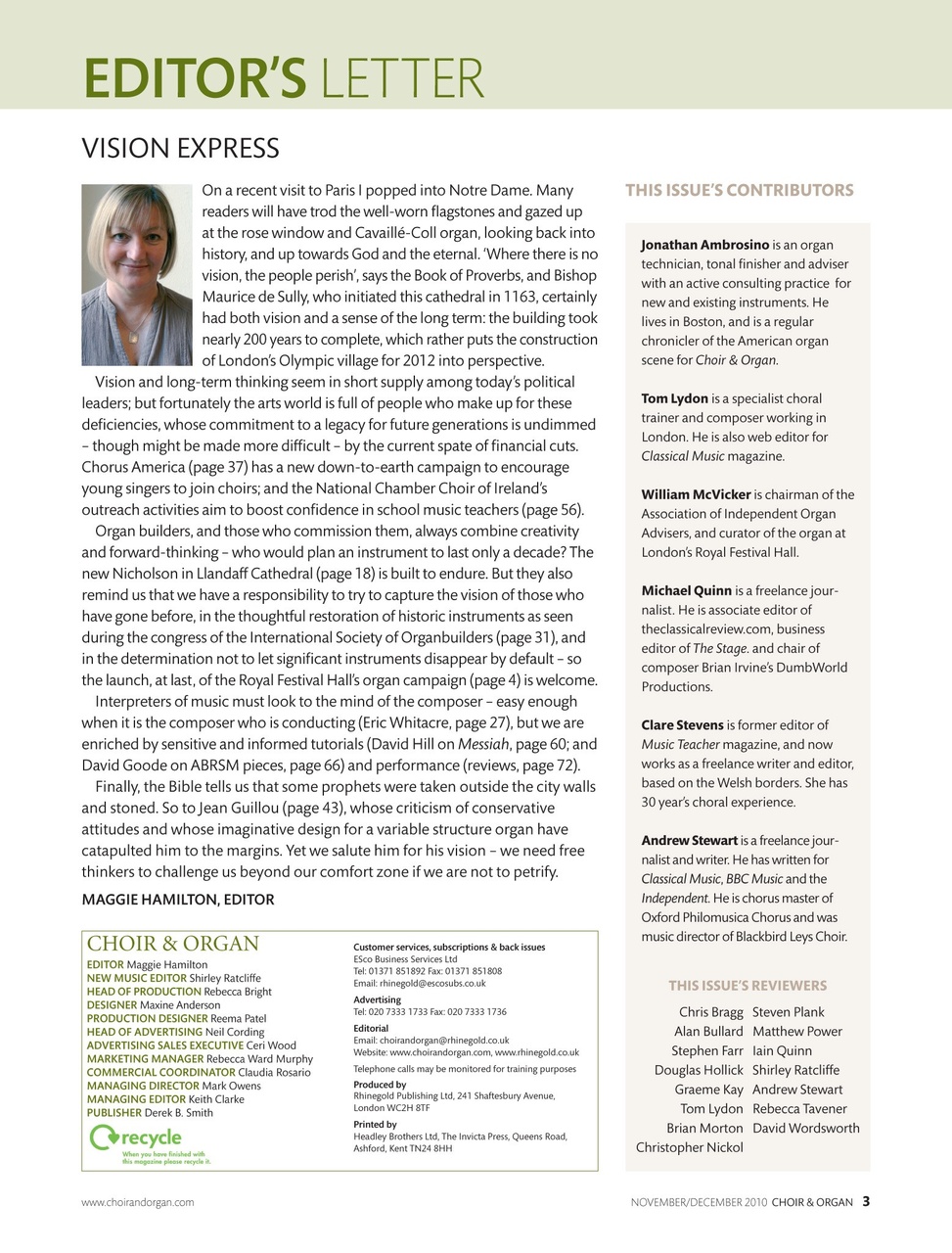 EDITOR'S LETTER

VISION EXPRESS

On a recent visit to Paris I popped into Notre Dame. Many readers will have trod the well-worn flagstones and gazed up at the rose window and Cavaillé-Coll organ, looking back into history, and up towards God and the eternal. 'Where there is no vision, the people perish', says the Book of Proverbs, and Bishop Maurice de Sully, who initiated this cathedral in 1163, certainly had both vision and a sense of the long term: the building took nearly 200 years to complete, which rather puts the construction of London's Olympic village for 2012 into perspective.

Vision and long-term thinking seem in short supply among today's political leaders; but fortunately the arts world is full of people who make up for these deficiencies, whose commitment to a legacy for future generations is undimmed – though might be made more difficult – by the current spate of financial cuts. Chorus America (page 37) has a new down-to-earth campaign to encourage young singers to join choirs; and the National Chamber Choir of Ireland's outreach activities aim to boost confidence in school music teachers (page 56).

Organ builders, and those who commission them, always combine creativity and forward-thinking – who would plan an instrument to last only a decade? The new Nicholson in Llandaff Cathedral (page 18) is built to endure. But they also remind us that we have a responsibility to try to capture the vision of those who have gone before, in the thoughtful restoration of historic instruments as seen during the congress of the International Society of Organbuilders (page 31), and in the determination not to let significant instruments disappear by default – so the launch, at last, of the Royal Festival Hall's organ campaign (page 4) is welcome.

Interpreters of music must look to the mind of the composer – easy enough when it is the composer who is conducting (Eric Whitacre, page 27), but we are enriched by sensitive and informed tutorials (David Hill on Messiah, page 60; and David Goode on ABRSM pieces, page 66) and performance (reviews, page 72).

Finally, the Bible tells us that some prophets were taken outside the city walls and stoned. So to Jean Guillou (page 43), whose criticism of conservative attitudes and whose imaginative design for a variable structure organ have catapulted him to the margins. Yet we salute him for his vision – we need free thinkers to challenge us beyond our comfort zone if we are not to petrify.

MAGGIE HAMILTON, EDITOR

CHOIR & ORGAN
EDITOR Maggie Hamilton
NEW MUSIC EDITOR Shirley Ratcliffe
HEAD OF PRODUCTION Rebecca Bright
DESIGNER Maxine Anderson
PRODUCTION DESIGNER Reema Patel
HEAD OF ADVERTISING Neil Cording
ADVERTISING SALES EXECUTIVE Ceri Wood
MARKETING MANAGER Rebecca Ward Murphy
COMMERCIAL COORDINATOR Claudia Rosario
MANAGING DIRECTOR Mark Owens
MANAGING EDITOR Keith Clarke
PUBLISHER Derek B. Smith

recycle
When you have finished with this magazine please recycle it.

Customer services, subscriptions & back issues
ESco Business Services Ltd
Tel: 01371 851892 Fax: 01371 851808
Email: rhinegold@escosubs.co.uk

Advertising
Tel: 020 7333 1733 Fax: 020 7333 1736

Editorial
Email: choirandorgan@rhinegold.co.uk
Website: www.choirandorgan.com, www.rhinegold.co.uk

Telephone calls may be monitored for training purposes

Produced by
Rhinegold Publishing Ltd, 241 Shaftesbury Avenue, London WC2H 8TF

Printed by
Headley Brothers Ltd, The Invicta Press, Queens Road, Ashford, Kent TN24 8HH

THIS ISSUE'S CONTRIBUTORS

Jonathan Ambrosino is an organ technician, tonal finisher and adviser with an active consulting practice for new and existing instruments. He lives in Boston, and is a regular chronicler of the American organ scene for Choir & Organ.

Tom Lydon is a specialist choral trainer and composer working in London. He is also web editor for Classical Music magazine.

William McVicker is chairman of the Association of Independent Organ Advisers, and curator of the organ at London's Royal Festival Hall.

Michael Quinn is a freelance journalist. He is associate editor of theclassicalreview.com, business editor of The Stage. and chair of composer Brian Irvine's DumbWorld Productions.

Clare Stevens is former editor of Music Teacher magazine, and now works as a freelance writer and editor, based on the Welsh borders. She has 30 year's choral experience.

Andrew Stewart is a freelance journalist and writer. He has written for Classical Music, BBC Music and the Independent. He is chorus master of Oxford Philomusica Chorus and was music director of Blackbird Leys Choir.

THIS ISSUE'S REVIEWERS

Chris Bragg
Alan Bullard
Stephen Farr
Douglas Hollick
Graeme Kay
Tom Lydon
Brian Morton
Christopher Nickol

Steven Plank
Matthew Power
Iain Quinn
Shirley Ratcliffe
Andrew Stewart
Rebecca Tavener
David Wordsworth

www.choirandorgan.com

NOVEMBER/DECEMBER 2010 CHOIR & ORGAN 3